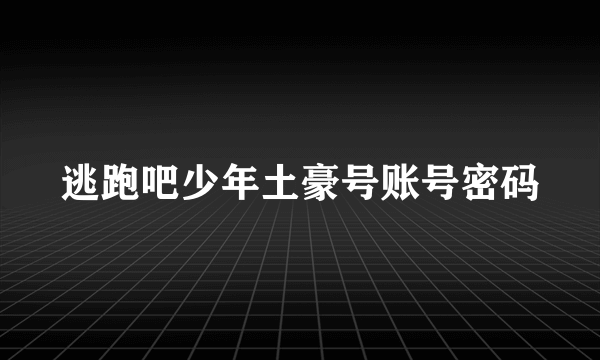 逃跑吧少年土豪号账号密码